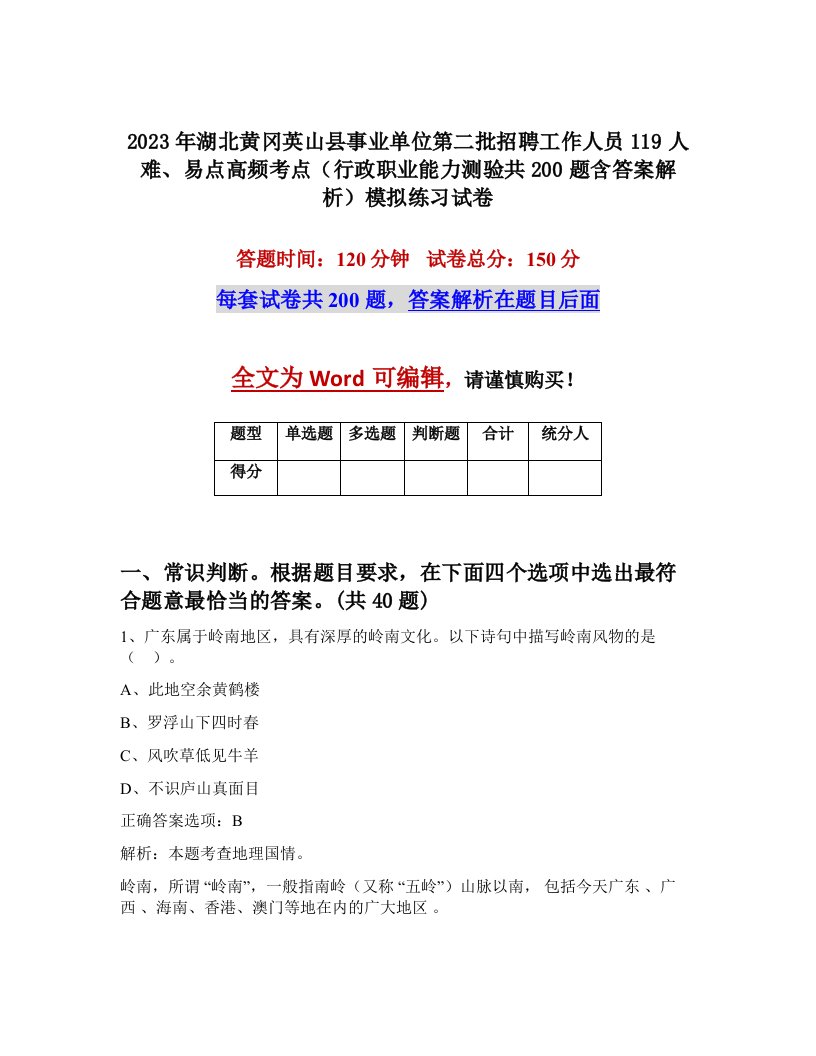 2023年湖北黄冈英山县事业单位第二批招聘工作人员119人难、易点高频考点（行政职业能力测验共200题含答案解析）模拟练习试卷

答题时间：120分钟　试卷总分：150分

每套试卷共200题，答案解析在题目后面

全文为Word可编辑，请谨慎购买！

| 题型 | 单选题 | 多选题 | 判断题 | 合计 | 统分人 |
|---|---|---|---|---|---|
| 得分 | | | | | |

一、常识判断。根据题目要求，在下面四个选项中选出最符合题意最恰当的答案。(共40题)

1、广东属于岭南地区，具有深厚的岭南文化。以下诗句中描写岭南风物的是（　）。

A、此地空余黄鹤楼

B、罗浮山下四时春

C、风吹草低见牛羊

D、不识庐山真面目

正确答案选项：B

解析：本题考查地理国情。

岭南，所谓“岭南”，一般指南岭（又称“五岭”）山脉以南， 包括今天广东 、广西 、海南、香港、澳门等地在内的广大地区 。